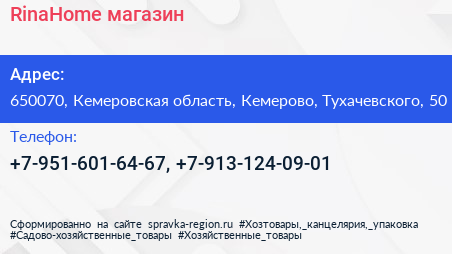 RinaHome магазин

Адрес:

650070, Кемеровская область, Кемерово, Тухачевского, 50

Телефон:

+7-951-601-64-67, +7-913-124-09-01

Сформированно на сайте spravka-region.ru #Хозтовары,_канцелярия,_упаковка #Садово-хозяйственные_товары #Хозяйственные_товары